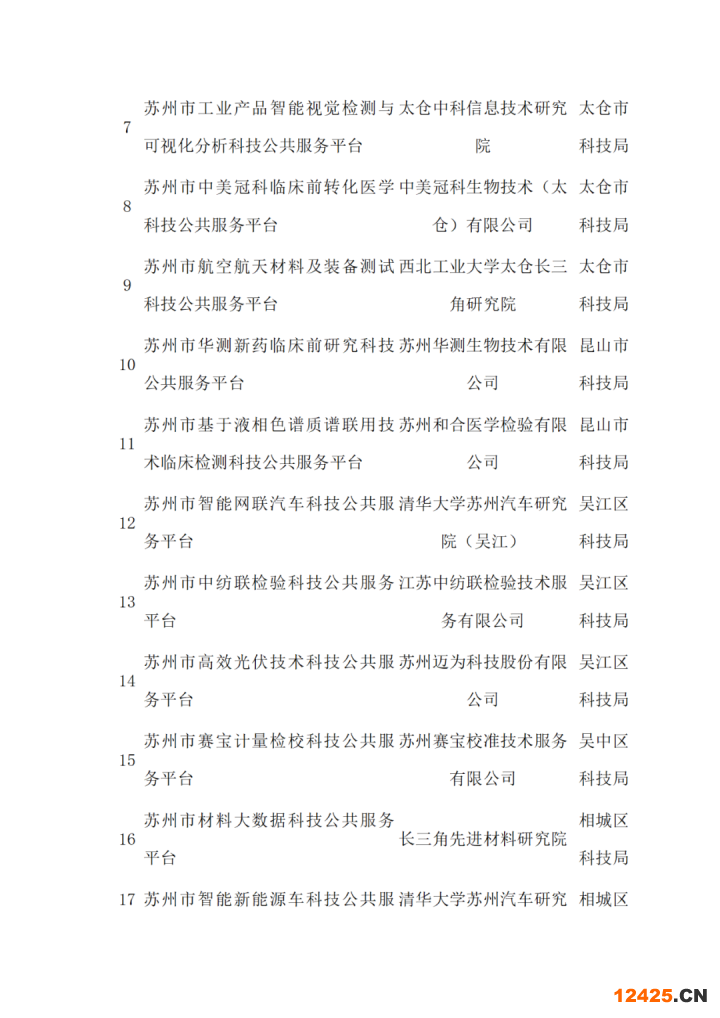 | 7 | 苏州市工业产品智能视觉检测与可视化分析科技公共服务平台 | 太仓中科信息技术研究院 | 太仓市科技局 |
|---|---|---|---|
| 8 | 苏州市中美冠科临床前转化医学科技公共服务平台 | 中美冠科生物技术（太仓）有限公司 | 太仓市科技局 |
| 9 | 苏州市航空航天材料及装备测试科技公共服务平台 | 西北工业大学太仓长三角研究院 | 太仓市科技局 |
| 10 | 苏州市华测新药临床前研究科技公共服务平台 | 苏州华测生物技术有限公司 | 昆山市科技局 |
| 11 | 苏州市基于液相色谱质谱联用技术临床检测科技公共服务平台 | 苏州和合医学检验有限公司 | 昆山市科技局 |
| 12 | 苏州市智能网联汽车科技公共服务平台 | 清华大学苏州汽车研究院（吴江） | 吴江区科技局 |
| 13 | 苏州市中纺联检验科技公共服务平台 | 江苏中纺联检验技术服务有限公司 | 吴江区科技局 |
| 14 | 苏州市高效光伏技术科技公共服务平台 | 苏州迈为科技股份有限公司 | 吴江区科技局 |
| 15 | 苏州市赛宝计量检校科技公共服务平台 | 苏州赛宝校准技术服务有限公司 | 吴中区科技局 |
| 16 | 苏州市材料大数据科技公共服务平台 | 长三角先进材料研究院 | 相城区科技局 |
| 17 | 苏州市智能新能源车科技公共服 | 清华大学苏州汽车研究 | 相城区 |

12425.CN